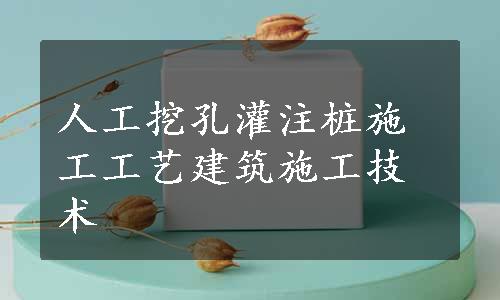 人工挖孔灌注桩施工工艺建筑施工技术